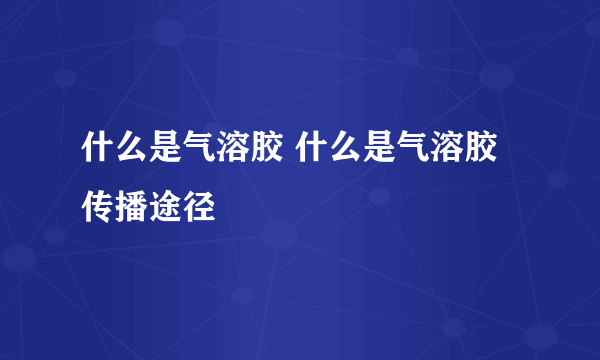 什么是气溶胶 什么是气溶胶传播途径